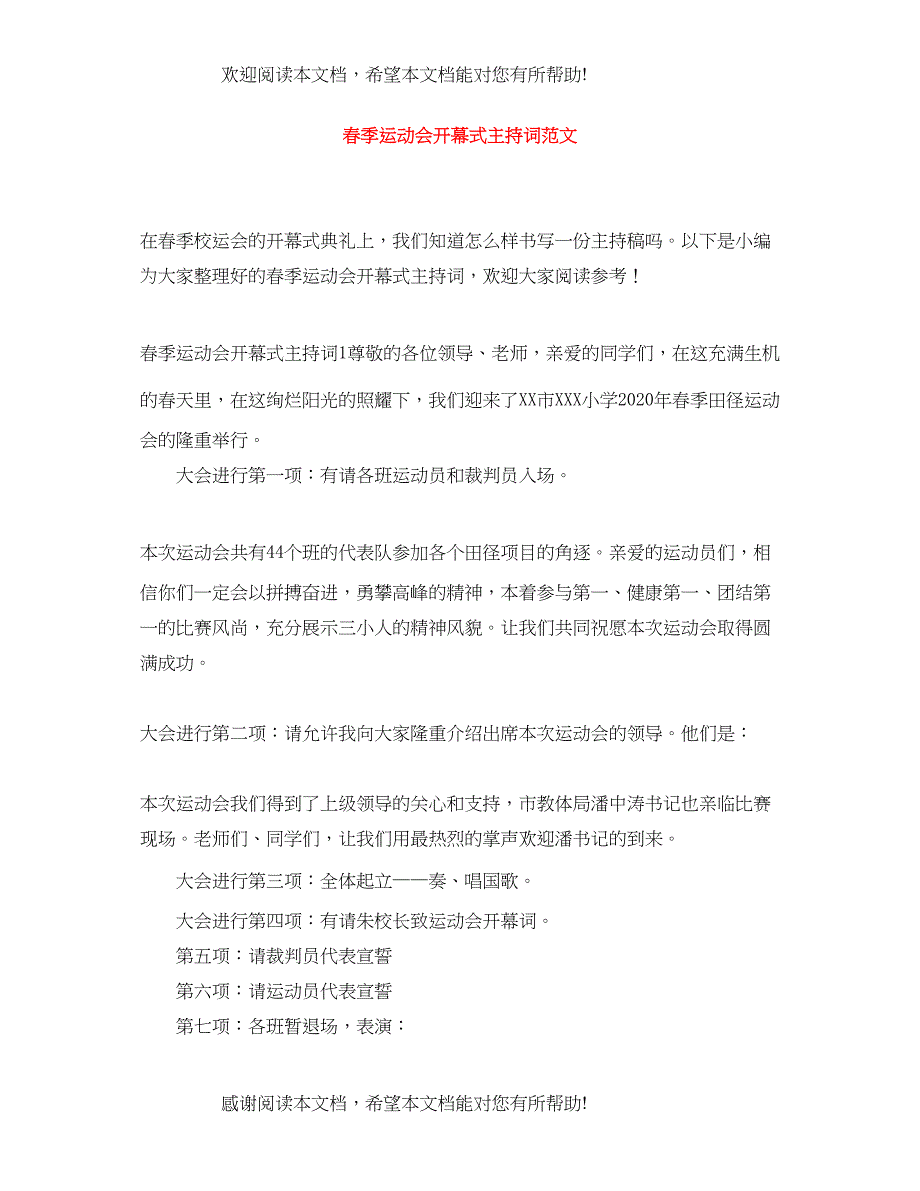 欢迎阅读本文档，希望本文档能对您有所帮助!

春季运动会开幕式主持词范文

在春季校运会的开幕式典礼上，我们知道怎么样书写一份主持稿吗。以下是小编为大家整理好的春季运动会开幕式主持词，欢迎大家阅读参考！

春季运动会开幕式主持词1尊敬的各位领导、老师，亲爱的同学们，在这充满生机的春天里，在这绚烂阳光的照耀下，我们迎来了XX市XXX小学2020年春季田径运动会的隆重举行。

大会进行第一项：有请各班运动员和裁判员入场。

本次运动会共有44个班的代表队参加各个田径项目的角逐。亲爱的运动员们，相信你们一定会以拼搏奋进，勇攀高峰的精神，本着参与第一、健康第一、团结第一的比赛风尚，充分展示三小人的精神风貌。让我们共同祝愿本次运动会取得圆满成功。

大会进行第二项：请允许我向大家隆重介绍出席本次运动会的领导。他们是：

本次运动会我们得到了上级领导的关心和支持，市教体局潘中涛书记也亲临比赛现场。老师们、同学们，让我们用最热烈的掌声欢迎潘书记的到来。

大会进行第三项：全体起立——奏、唱国歌。

大会进行第四项：有请朱校长致运动会开幕词。

第五项：请裁判员代表宣誓

第六项：请运动员代表宣誓

第七项：各班暂退场，表演：

感谢阅读本文档，希望本文档能对您有所帮助!